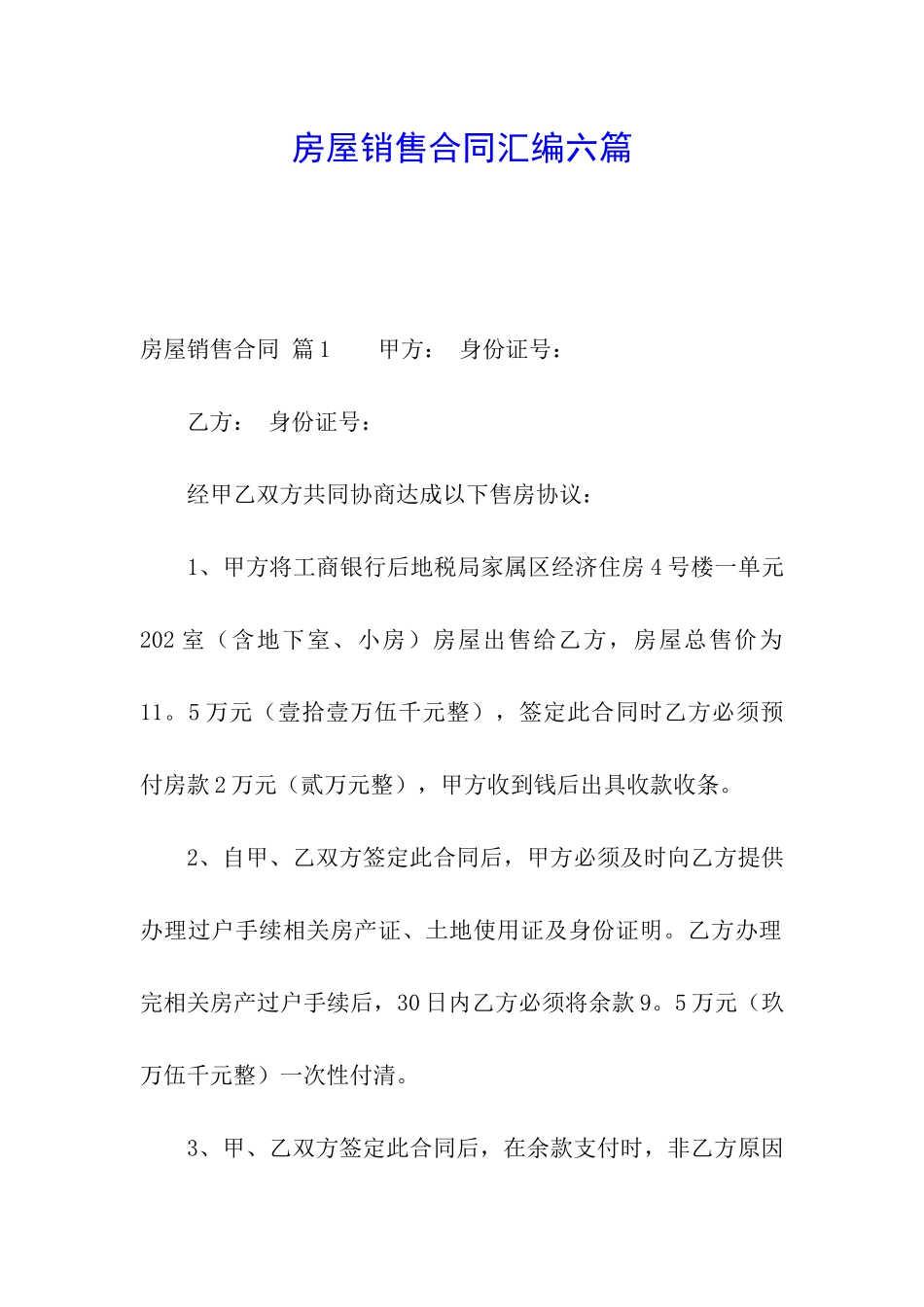 房屋销售合同汇编六篇

房屋销售合同 篇1　　甲方：　身份证号：

乙方：　身份证号：

经甲乙双方共同协商达成以下售房协议：

1、甲方将工商银行后地税局家属区经济住房4号楼一单元202室（含地下室、小房）房屋出售给乙方，房屋总售价为11。5万元（壹拾壹万伍千元整），签定此合同时乙方必须预付房款2万元（贰万元整），甲方收到钱后出具收款收条。

2、自甲、乙双方签定此合同后，甲方必须及时向乙方提供办理过户手续相关房产证、土地使用证及身份证明。乙方办理完相关房产过户手续后，30日内乙方必须将余款9。5万元（玖万伍千元整）一次性付清。

3、甲、乙双方签定此合同后，在余款支付时，非乙方原因